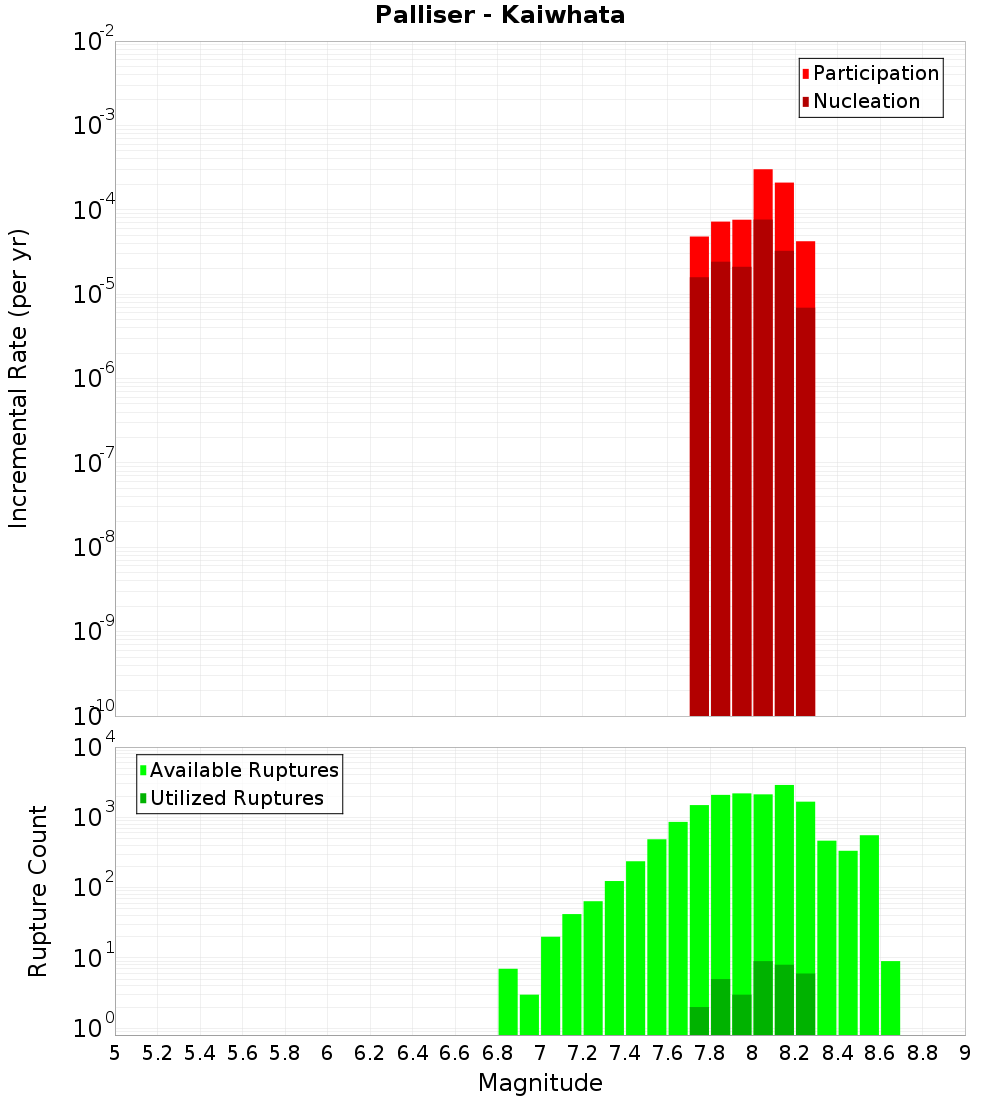 Palliser - Kaiwhata

Participation
Nucleation

Incremental Rate (per yr)

$10^{-2}$
$10^{-3}$
$10^{-4}$
$10^{-5}$
$10^{-6}$
$10^{-7}$
$10^{-8}$
$10^{-9}$
$10^{-10}$

Available Ruptures
Utilized Ruptures

Rupture Count

$10^{4}$
$10^{3}$
$10^{2}$
$10^{1}$
$10^{0}$

5 5.2 5.4 5.6 5.8 6 6.2 6.4 6.6 6.8 7 7.2 7.4 7.6 7.8 8 8.2 8.4 8.6 8.8 9

Magnitude